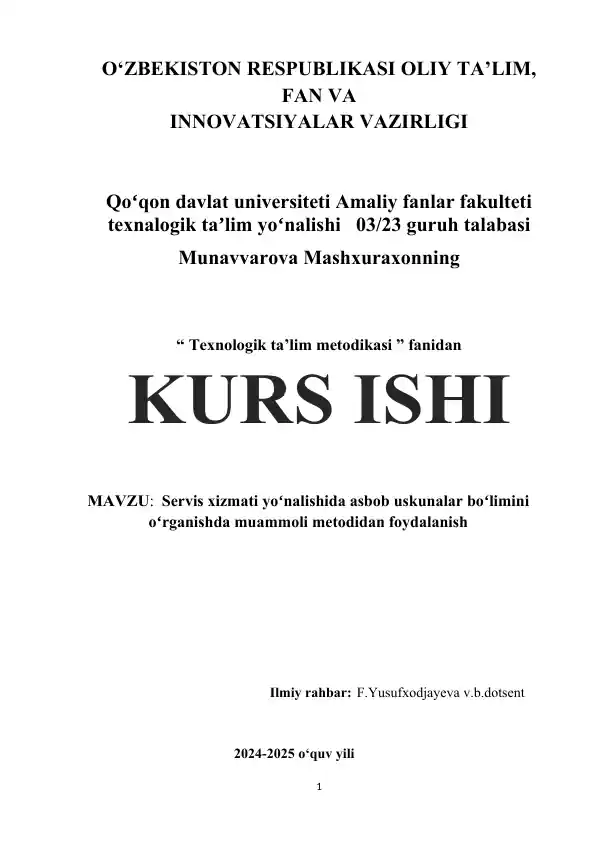 O‘ZBEKISTON RESPUBLIKASI OLIY TA’LIM, FAN VA INNOVATSIYALAR VAZIRLIGI

Qo‘qon davlat universiteti Amaliy fanlar fakulteti texnalogik ta’lim yo‘nalishi 03/23 guruh talabasi

Munavvarova Mashxuraxonning

“ Texnologik ta’lim metodikasi ” fanidan

KURS ISHI

MAVZU: Servis xizmati yo‘nalishida asbob uskunalar bo‘limini o‘rganishda muammoli metodidan foydalanish

Ilmiy rahbar: F.Yusufxodjayeva v.b.dotsent

2024-2025 o‘quv yili

1